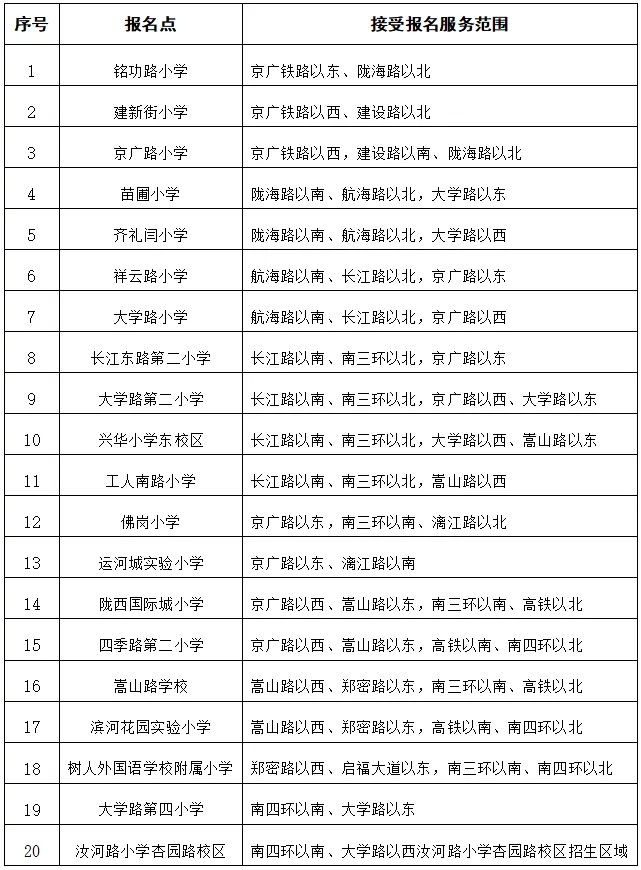 | 序号 | 报名点 | 接受报名服务范围 |
|---|---|---|
| 1 | 铭功路小学 | 京广铁路以东、陇海路以北 |
| 2 | 建新街小学 | 京广铁路以西、建设路以北 |
| 3 | 京广路小学 | 京广铁路以西，建设路以南、陇海路以北 |
| 4 | 苗圃小学 | 陇海路以南、航海路以北，大学路以东 |
| 5 | 齐礼闫小学 | 陇海路以南、航海路以北，大学路以西 |
| 6 | 祥云路小学 | 航海路以南、长江路以北，京广路以东 |
| 7 | 大学路小学 | 航海路以南、长江路以北，京广路以西 |
| 8 | 长江东路第二小学 | 长江路以南、南三环以北，京广路以东 |
| 9 | 大学路第二小学 | 长江路以南、南三环以北，京广路以西、大学路以东 |
| 10 | 兴华小学东校区 | 长江路以南、南三环以北，大学路以西、嵩山路以东 |
| 11 | 工人南路小学 | 长江路以南、南三环以北，嵩山路以西 |
| 12 | 佛岗小学 | 京广路以东，南三环以南、漓江路以北 |
| 13 | 运河城实验小学 | 京广路以东、漓江路以南 |
| 14 | 陇西国际城小学 | 京广路以西、嵩山路以东，南三环以南、高铁以北 |
| 15 | 四季路第二小学 | 京广路以西、嵩山路以东，高铁以南、南四环以北 |
| 16 | 嵩山路学校 | 嵩山路以西、郑密路以东，南三环以南、高铁以北 |
| 17 | 滨河花园实验小学 | 嵩山路以西、郑密路以东，高铁以南、南四环以北 |
| 18 | 树人外国语学校附属小学 | 郑密路以西、启福大道以东，南三环以南、南四环以北 |
| 19 | 大学路第四小学 | 南四环以南、大学路以东 |
| 20 | 汝河路小学杏园路校区 | 南四环以南、大学路以西汝河路小学杏园路校区招生区域 |